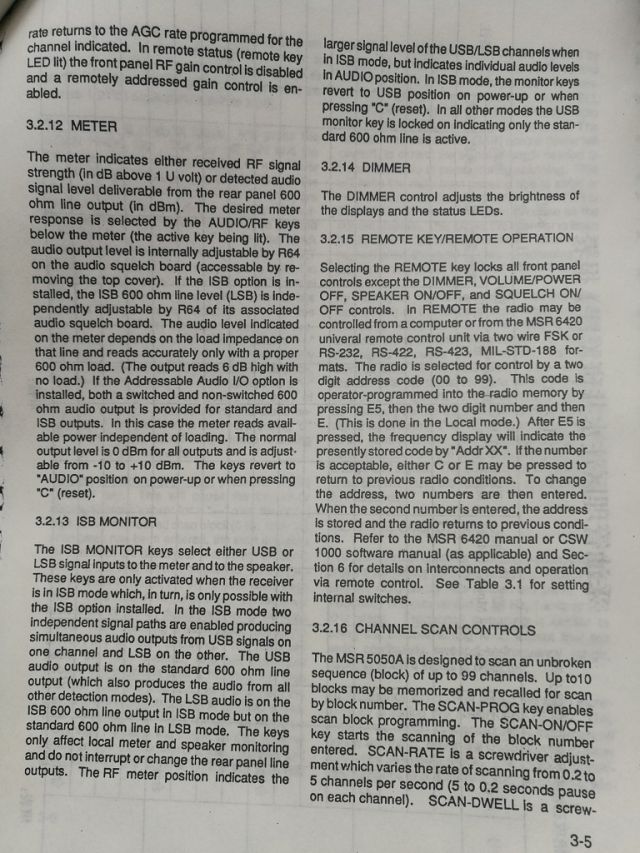 rate returns to the AGC rate programmed for the channel indicated. In remote status (remote key LED lit) the front panel RF gain control is disabled and a remotely addressed gain control is enabled.

3.2.12 METER

The meter indicates either received RF signal strength (in dB above 1 U volt) or detected audio signal level deliverable from the rear panel 600 ohm line output (in dBm). The desired meter response is selected by the AUDIO/RF keys below the meter (the active key being lit). The audio output level is internally adjustable by R64 on the audio squelch board (accessable by removing the top cover). If the ISB option is installed, the ISB 600 ohm line level (LSB) is independently adjustable by R64 of its associated audio squelch board. The audio level indicated on the meter depends on the load impedance on that line and reads accurately only with a proper 600 ohm load. (The output reads 6 dB high with no load.) If the Addressable Audio I/O option is installed, both a switched and non-switched 600 ohm audio output is provided for standard and ISB outputs. In this case the meter reads available power independent of loading. The normal output level is 0 dBm for all outputs and is adjustable from -10 to +10 dBm. The keys revert to "AUDIO" position on power-up or when pressing "C" (reset).

3.2.13 ISB MONITOR

The ISB MONITOR keys select either USB or LSB signal inputs to the meter and to the speaker. These keys are only activated when the receiver is in ISB mode which, in turn, is only possible with the ISB option installed. In the ISB mode two independent signal paths are enabled producing simultaneous audio outputs from USB signals on one channel and LSB on the other. The USB audio output is on the standard 600 ohm line output (which also produces the audio from all other detection modes). The LSB audio is on the ISB 600 ohm line output in ISB mode but on the standard 600 ohm line in LSB mode. The keys only affect local meter and speaker monitoring and do not interrupt or change the rear panel line outputs. The RF meter position indicates the larger signal level of the USB/LSB channels when in ISB mode, but indicates individual audio levels in AUDIO position. In ISB mode, the monitor keys revert to USB position on power-up or when pressing "C" (reset). In all other modes the USB monitor key is locked on indicating only the standard 600 ohm line is active.

3.2.14 DIMMER

The DIMMER control adjusts the brightness of the displays and the status LEDs.

3.2.15 REMOTE KEY/REMOTE OPERATION

Selecting the REMOTE key locks all front panel controls except the DIMMER, VOLUME/POWER OFF, SPEAKER ON/OFF, and SQUELCH ON/OFF controls. In REMOTE the radio may be controlled from a computer or from the MSR 6420 univeral remote control unit via two wire FSK or RS-232, RS-422, RS-423, MIL-STD-188 formats. The radio is selected for control by a two digit address code (00 to 99). This code is operator-programmed into the radio memory by pressing E5, then the two digit number and then E. (This is done in the Local mode.) After E5 is pressed, the frequency display will indicate the presently stored code by "Addr XX". If the number is acceptable, either C or E may be pressed to return to previous radio conditions. To change the address, two numbers are then entered. When the second number is entered, the address is stored and the radio returns to previous conditions. Refer to the MSR 6420 manual or CSW 1000 software manual (as applicable) and Section 6 for details on interconnects and operation via remote control. See Table 3.1 for setting internal switches.

3.2.16 CHANNEL SCAN CONTROLS

The MSR 5050A is designed to scan an unbroken sequence (block) of up to 99 channels. Up to10 blocks may be memorized and recalled for scan by block number. The SCAN-PROG key enables scan block programming. The SCAN-ON/OFF key starts the scanning of the block number entered. SCAN-RATE is a screwdriver adjustment which varies the rate of scanning from 0.2 to 5 channels per second (5 to 0.2 seconds pause on each channel). SCAN-DWELL is a screw-

3-5